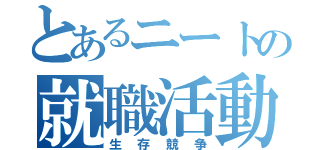 とあるニートの
就職活動
生存競争